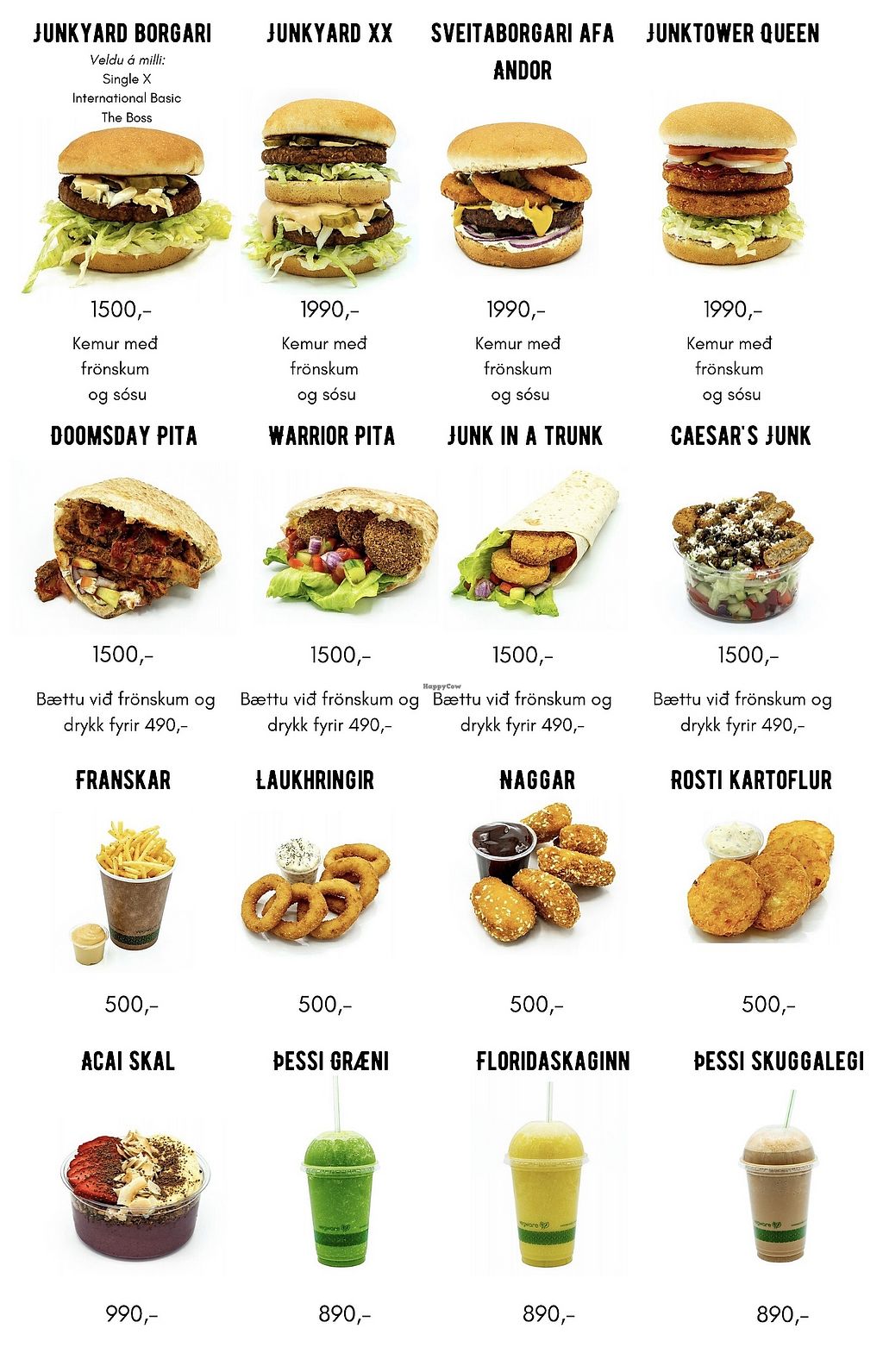 JUNKYARD BORGARI

Veldu á milli:
Single X
International Basic
The Boss

1500,-

Kemur með frönskum og sósu

JUNKYARD XX

1990,-

Kemur með frönskum og sósu

SVEITABORGARI AFA ANDOR

1990,-

Kemur með frönskum og sósu

JUNKTOWER QUEEN

1990,-

Kemur með frönskum og sósu

DOOMSDAY PITA

1500,-

Bættu við frönskum og drykk fyrir 490,-

WARRIOR PITA

1500,-

Bættu við frönskum og drykk fyrir 490,-

JUNK IN A TRUNK

1500,-

Bættu við frönskum og drykk fyrir 490,-

CAESAR'S JUNK

1500,-

Bættu við frönskum og drykk fyrir 490,-

FRANSKAR

500,-

LAUKHRINGIR

500,-

NAGGAR

500,-

ROSTI KARTOFLUR

500,-

ACAI SKAL

990,-

ÞESSI GRÆNI

890,-

FLORIDASKAGINN

890,-

ÞESSI SKUGGALEGI

890,-

HappyCow